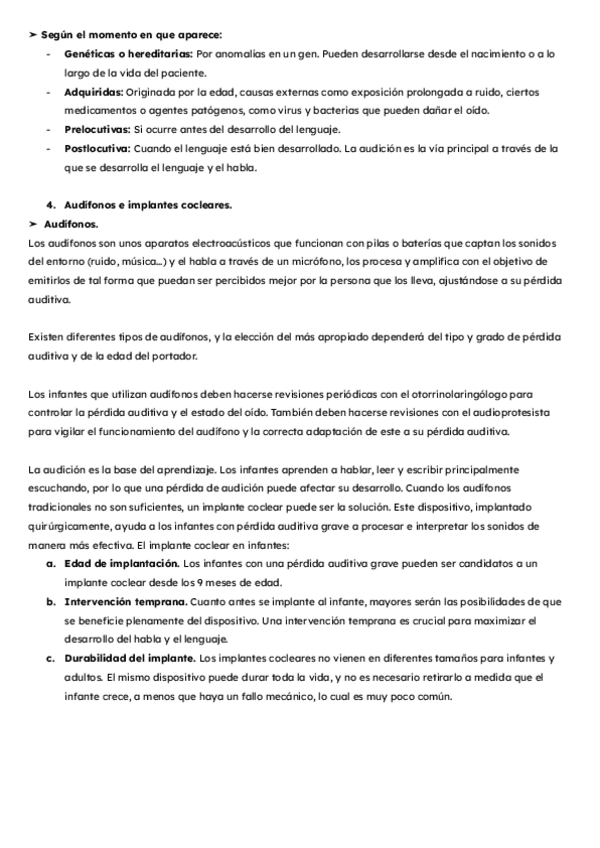 ➤ Según el momento en que aparece:
- Genéticas o hereditarias: Por anomalías en un gen. Pueden desarrollarse desde el nacimiento o a lo largo de la vida del paciente.
- Adquiridas: Originada por la edad, causas externas como exposición prolongada a ruido, ciertos medicamentos o agentes patógenos, como virus y bacterias que pueden dañar el oído.
- Prelocutivas: Si ocurre antes del desarrollo del lenguaje.
- Postlocutiva: Cuando el lenguaje está bien desarrollado. La audición es la vía principal a través de la que se desarrolla el lenguaje y el habla.

4. Audífonos e implantes cocleares.
➤ Audífonos.
Los audífonos son unos aparatos electroacústicos que funcionan con pilas o baterías que captan los sonidos del entorno (ruido, música...) y el habla a través de un micrófono, los procesa y amplifica con el objetivo de emitirlos de tal forma que puedan ser percibidos mejor por la persona que los lleva, ajustándose a su pérdida auditiva.

Existen diferentes tipos de audífonos, y la elección del más apropiado dependerá del tipo y grado de pérdida auditiva y de la edad del portador.

Los infantes que utilizan audífonos deben hacerse revisiones periódicas con el otorrinolaringólogo para controlar la pérdida auditiva y el estado del oído. También deben hacerse revisiones con el audioprotesista para vigilar el funcionamiento del audífono y la correcta adaptación de este a su pérdida auditiva.

La audición es la base del aprendizaje. Los infantes aprenden a hablar, leer y escribir principalmente escuchando, por lo que una pérdida de audición puede afectar su desarrollo. Cuando los audífonos tradicionales no son suficientes, un implante coclear puede ser la solución. Este dispositivo, implantado quirúrgicamente, ayuda a los infantes con pérdida auditiva grave a procesar e interpretar los sonidos de manera más efectiva. El implante coclear en infantes:
a. Edad de implantación. Los infantes con una pérdida auditiva grave pueden ser candidatos a un implante coclear desde los 9 meses de edad.
b. Intervención temprana. Cuanto antes se implante al infante, mayores serán las posibilidades de que se beneficie plenamente del dispositivo. Una intervención temprana es crucial para maximizar el desarrollo del habla y el lenguaje.
c. Durabilidad del implante. Los implantes cocleares no vienen en diferentes tamaños para infantes y adultos. El mismo dispositivo puede durar toda la vida, y no es necesario retirarlo a medida que el infante crece, a menos que haya un fallo mecánico, lo cual es muy poco común.